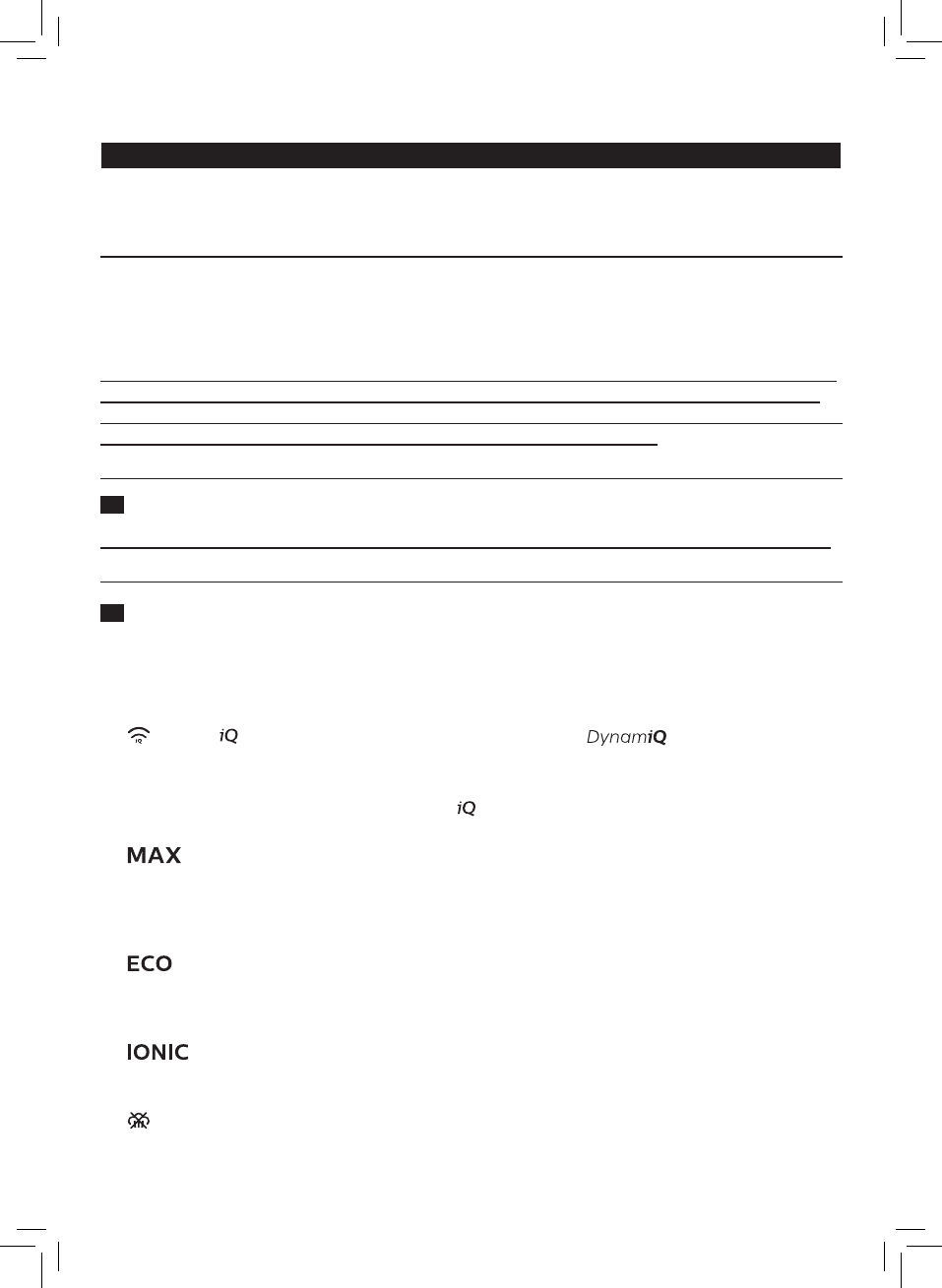 iQ

DynamiQ

iQ

MAX

ECO

IONIC